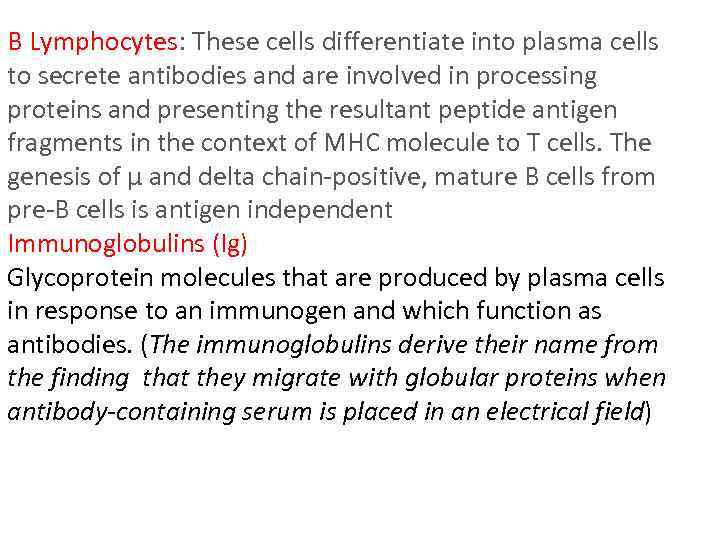 B Lymphocytes: These cells differentiate into plasma cells to secrete antibodies and are involved in processing proteins and presenting the resultant peptide antigen fragments in the context of MHC molecule to T cells. The genesis of μ and delta chain-positive, mature B cells from pre-B cells is antigen independent

Immunoglobulins (Ig)

Glycoprotein molecules that are produced by plasma cells in response to an immunogen and which function as antibodies. (The immunoglobulins derive their name from the finding that they migrate with globular proteins when antibody-containing serum is placed in an electrical field)